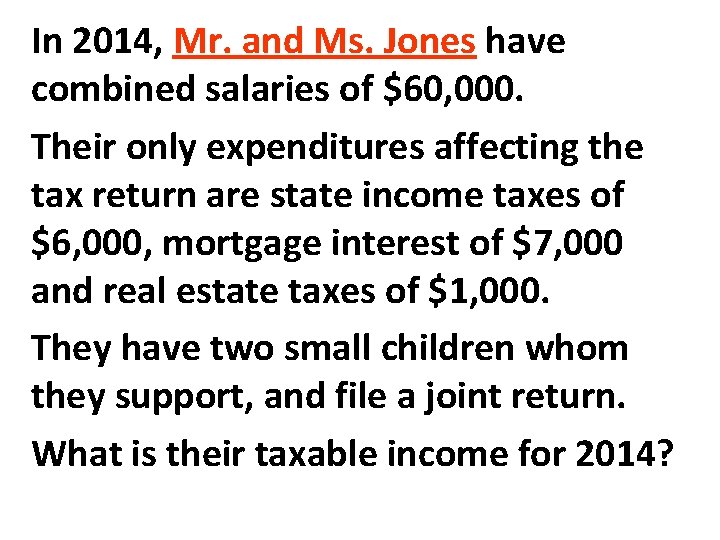 In 2014, Mr. and Ms. Jones have combined salaries of \$60,000.

Their only expenditures affecting the tax return are state income taxes of \$6,000, mortgage interest of \$7,000 and real estate taxes of \$1,000.

They have two small children whom they support, and file a joint return.

What is their taxable income for 2014?